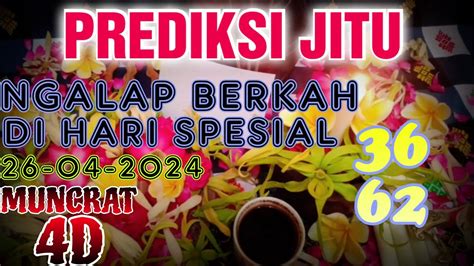 PREDIKSI JITU

NGALAP BERKAH DI HARI SPESIAL

26-04-2024

MUNCRAT 4D

36
62